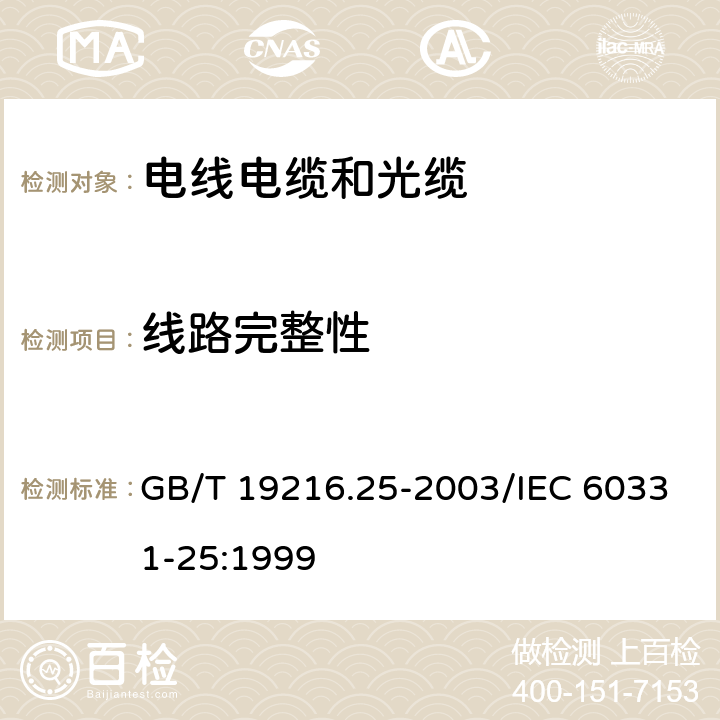 MA CNAS ilac-MRA

检测对象： 电线电缆和光缆

检测项目： 线路完整性

检测标准： GB/T 19216.25-2003/IEC 60331-25:1999

百检 Baijiantest.com

做检测 上百检
400-151-7153